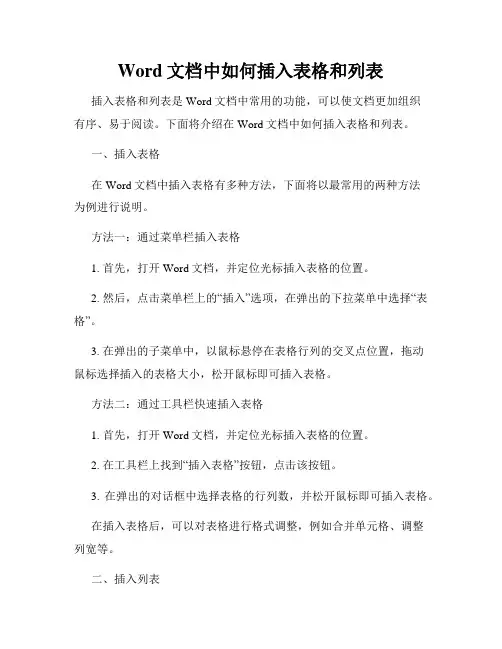 Word 文档中如何插入表格和列表

插入表格和列表是 Word 文档中常用的功能，可以使文档更加组织有序、易于阅读。下面将介绍在 Word 文档中如何插入表格和列表。

一、插入表格

在 Word 文档中插入表格有多种方法，下面将以最常用的两种方法为例进行说明。

方法一：通过菜单栏插入表格

1. 首先，打开 Word 文档，并定位光标插入表格的位置。

2. 然后，点击菜单栏上的“插入”选项，在弹出的下拉菜单中选择“表格”。

3. 在弹出的子菜单中，以鼠标悬停在表格行列的交叉点位置，拖动鼠标选择插入的表格大小，松开鼠标即可插入表格。

方法二：通过工具栏快速插入表格

1. 首先，打开 Word 文档，并定位光标插入表格的位置。

2. 在工具栏上找到“插入表格”按钮，点击该按钮。

3. 在弹出的对话框中选择表格的行列数，并松开鼠标即可插入表格。

在插入表格后，可以对表格进行格式调整，例如合并单元格、调整列宽等。

二、插入列表